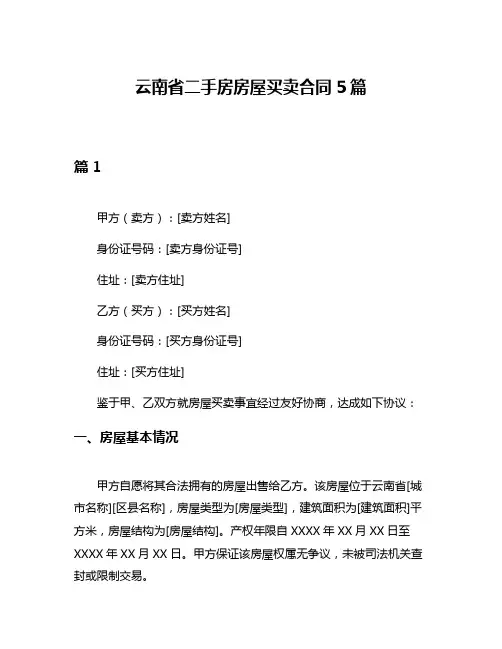 云南省二手房房屋买卖合同 5 篇

篇 1

甲方（卖方）：[卖方姓名]

身份证号码：[卖方身份证号]

住址：[卖方住址]

乙方（买方）：[买方姓名]

身份证号码：[买方身份证号]

住址：[买方住址]

鉴于甲、乙双方就房屋买卖事宜经过友好协商，达成如下协议：

一、房屋基本情况

甲方自愿将其合法拥有的房屋出售给乙方。该房屋位于云南省[城市名称][区县名称]，房屋类型为[房屋类型]，建筑面积为[建筑面积]平方米，房屋结构为[房屋结构]。产权年限自 XXXX 年 XX 月 XX 日至 XXXX 年 XX 月 XX 日。甲方保证该房屋权属无争议，未被司法机关查封或限制交易。